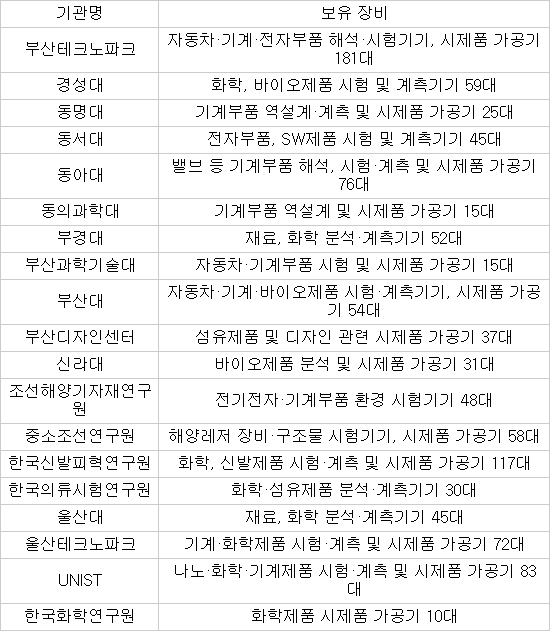 | 기관명 | 보유 장비 |
|---|---|
| 부산테크노파크 | 자동차·기계·전자부품 해석·시험기기, 시제품 가공기 181대 |
| 경성대 | 화학, 바이오제품 시험 및 계측기기 59대 |
| 동명대 | 기계부품 역설계·계측 및 시제품 가공기 25대 |
| 동서대 | 전자부품, SW제품 시험 및 계측기기 45대 |
| 동아대 | 밸브 등 기계부품 해석, 시험·계측 및 시제품 가공기 76대 |
| 동의과학대 | 기계부품 역설계 및 시제품 가공기 15대 |
| 부경대 | 재료, 화학 분석·계측기기 52대 |
| 부산과학기술대 | 자동차·기계부품 시험 및 시제품 가공기 15대 |
| 부산대 | 자동차·기계·바이오제품 시험·계측기기, 시제품 가공기 54대 |
| 부산디자인센터 | 섬유제품 및 디자인 관련 시제품 가공기 37대 |
| 신라대 | 바이오제품 분석 및 시제품 가공기 31대 |
| 조선해양기자재연구원 | 전기전자·기계부품 환경 시험기기 48대 |
| 중소조선연구원 | 해양레저 장비·구조물 시험기기, 시제품 가공기 58대 |
| 한국신발피혁연구원 | 화학, 신발제품 시험·계측 및 시제품 가공기 117대 |
| 한국의류시험연구원 | 화학·섬유제품 분석·계측기기 30대 |
| 울산대 | 재료, 화학 분석·계측기기 45대 |
| 울산테크노파크 | 기계·화학제품 시험·계측 및 시제품 가공기 72대 |
| UNIST | 나노·화학·기계제품 시험·계측 및 시제품 가공기 83대 |
| 한국화학연구원 | 화학제품 시제품 가공기 10대 |